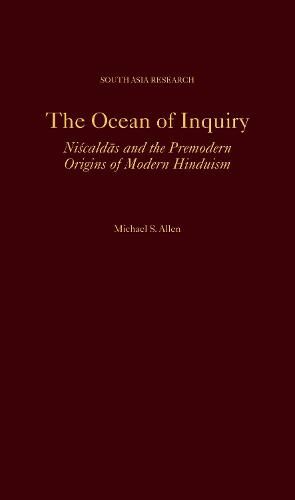 SOUTH ASIA RESEARCH

The Ocean of Inquiry

Niścaldās and the Premodern Origins of Modern Hinduism

Michael S. Allen